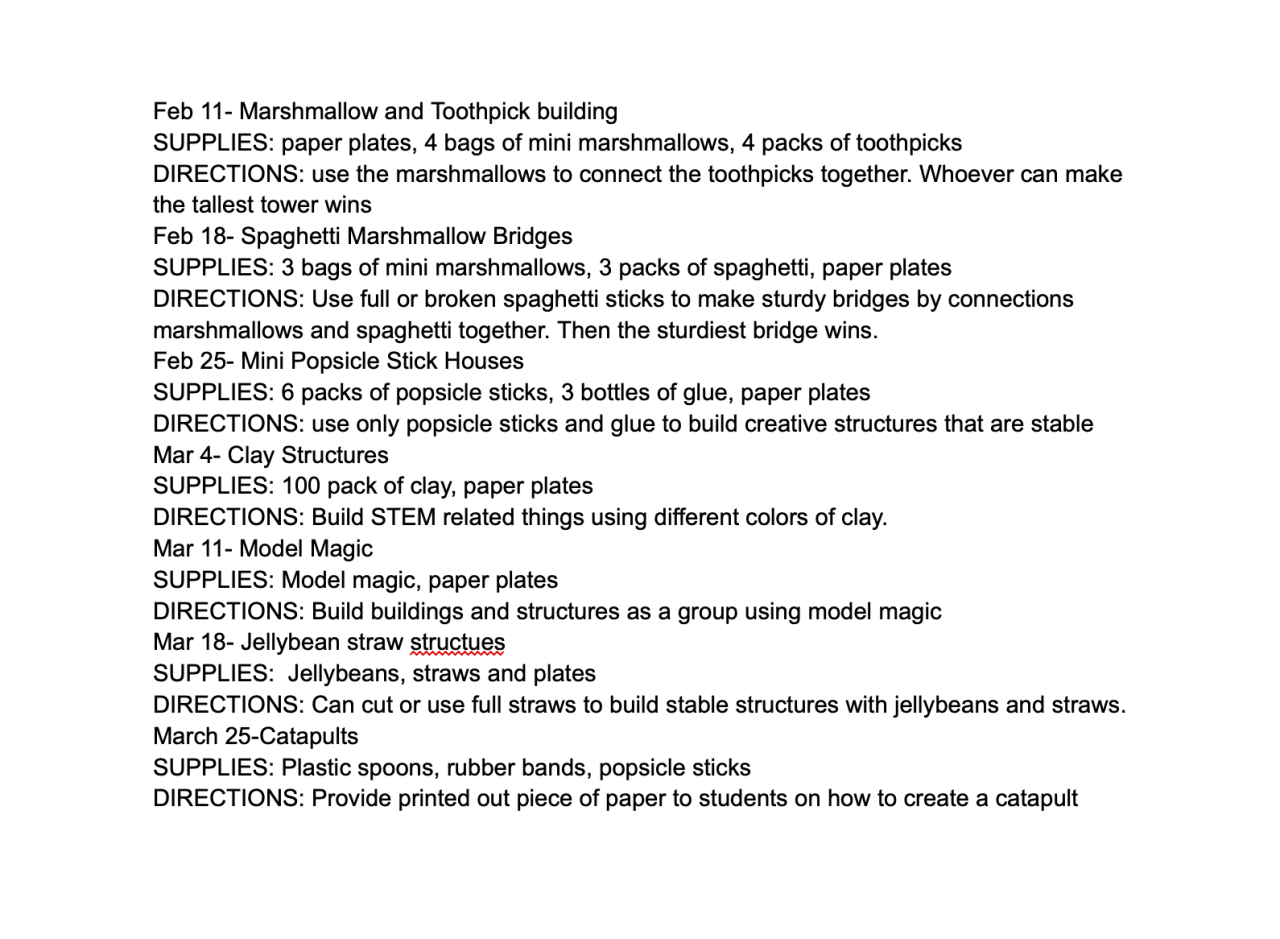 Feb 11- Marshmallow and Toothpick building
SUPPLIES: paper plates, 4 bags of mini marshmallows, 4 packs of toothpicks
DIRECTIONS: use the marshmallows to connect the toothpicks together. Whoever can make the tallest tower wins
Feb 18- Spaghetti Marshmallow Bridges
SUPPLIES: 3 bags of mini marshmallows, 3 packs of spaghetti, paper plates
DIRECTIONS: Use full or broken spaghetti sticks to make sturdy bridges by connections marshmallows and spaghetti together. Then the sturdiest bridge wins.
Feb 25- Mini Popsicle Stick Houses
SUPPLIES: 6 packs of popsicle sticks, 3 bottles of glue, paper plates
DIRECTIONS: use only popsicle sticks and glue to build creative structures that are stable
Mar 4- Clay Structures
SUPPLIES: 100 pack of clay, paper plates
DIRECTIONS: Build STEM related things using different colors of clay.
Mar 11- Model Magic
SUPPLIES: Model magic, paper plates
DIRECTIONS: Build buildings and structures as a group using model magic
Mar 18- Jellybean straw structues
SUPPLIES:  Jellybeans, straws and plates
DIRECTIONS: Can cut or use full straws to build stable structures with jellybeans and straws.
March 25-Catapults
SUPPLIES: Plastic spoons, rubber bands, popsicle sticks
DIRECTIONS: Provide printed out piece of paper to students on how to create a catapult